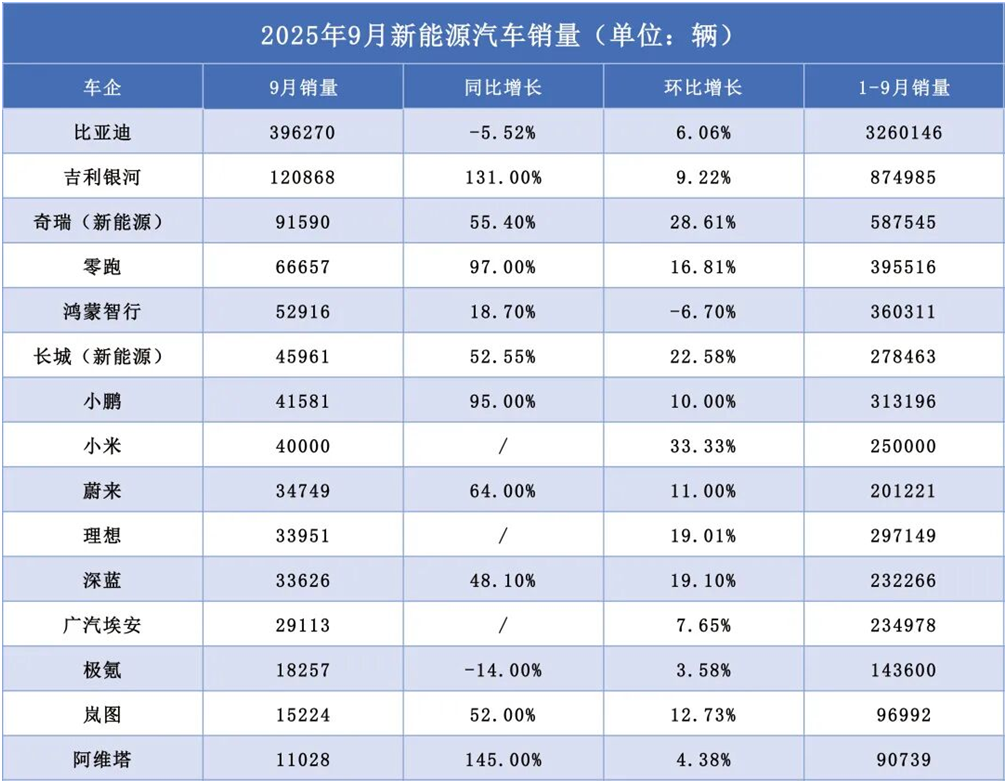 2025年9月新能源汽车销量（单位：辆）

| 车企 | 9月销量 | 同比增长 | 环比增长 | 1-9月销量 |
|---|---|---|---|---|
| 比亚迪 | 396270 | -5.52% | 6.06% | 3260146 |
| 吉利银河 | 120868 | 131.00% | 9.22% | 874985 |
| 奇瑞（新能源） | 91590 | 55.40% | 28.61% | 587545 |
| 零跑 | 66657 | 97.00% | 16.81% | 395516 |
| 鸿蒙智行 | 52916 | 18.70% | -6.70% | 360311 |
| 长城（新能源） | 45961 | 52.55% | 22.58% | 278463 |
| 小鹏 | 41581 | 95.00% | 10.00% | 313196 |
| 小米 | 40000 | / | 33.33% | 250000 |
| 蔚来 | 34749 | 64.00% | 11.00% | 201221 |
| 理想 | 33951 | / | 19.01% | 297149 |
| 深蓝 | 33626 | 48.10% | 19.10% | 232266 |
| 广汽埃安 | 29113 | / | 7.65% | 234978 |
| 极氪 | 18257 | -14.00% | 3.58% | 143600 |
| 岚图 | 15224 | 52.00% | 12.73% | 96992 |
| 阿维塔 | 11028 | 145.00% | 4.38% | 90739 |